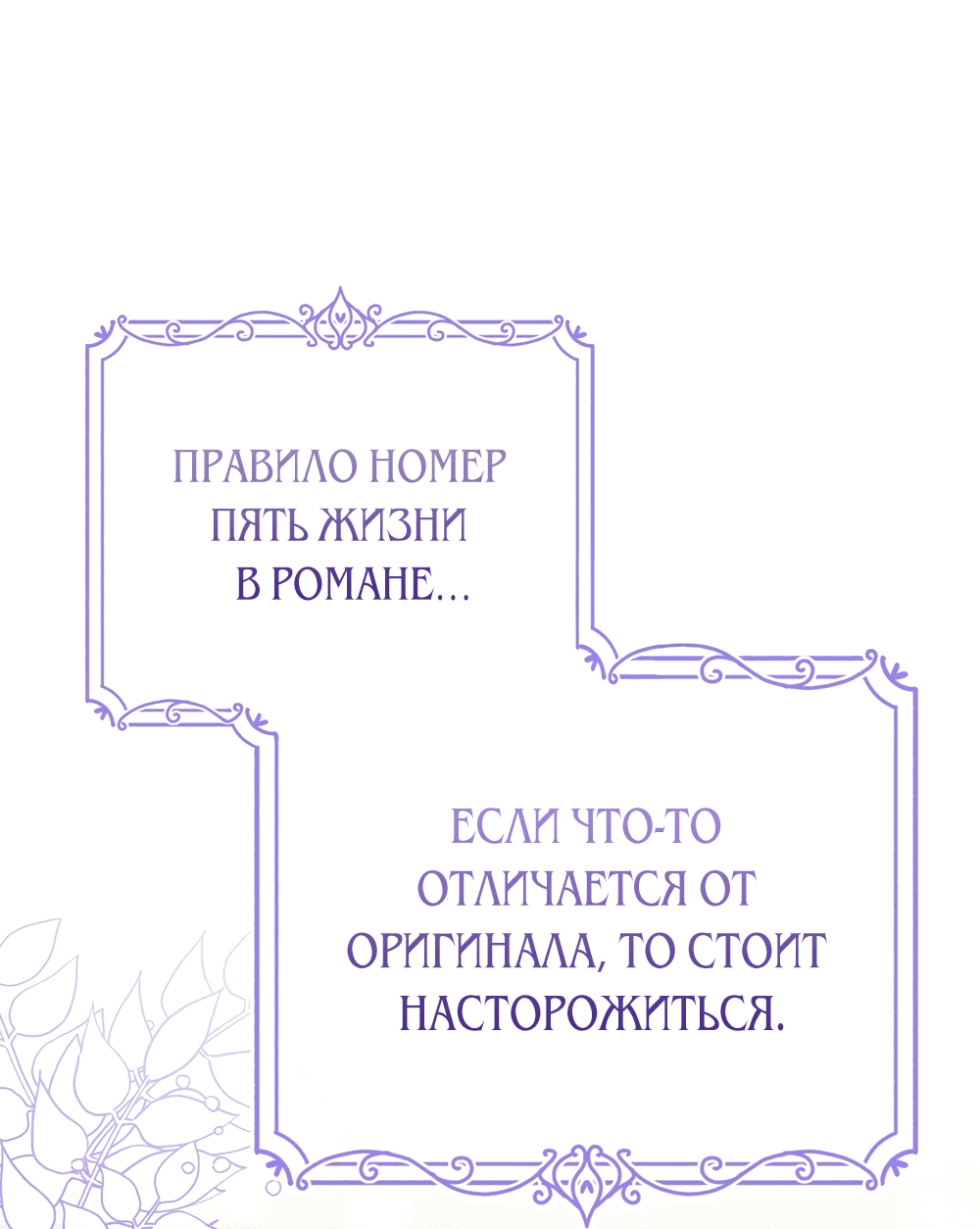 ПРАВИЛО НОМЕР ПЯТЬ ЖИЗНИ В РОМАНЕ...

ЕСЛИ ЧТО-ТО ОТЛИЧАЕТСЯ ОТ ОРИГИНАЛА, ТО СТОИТ НАСТОРОЖИТЬСЯ.